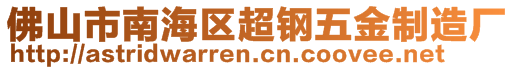 佛山市南海区超钢五金制造厂
http://astridwarren.cn.coovee.net